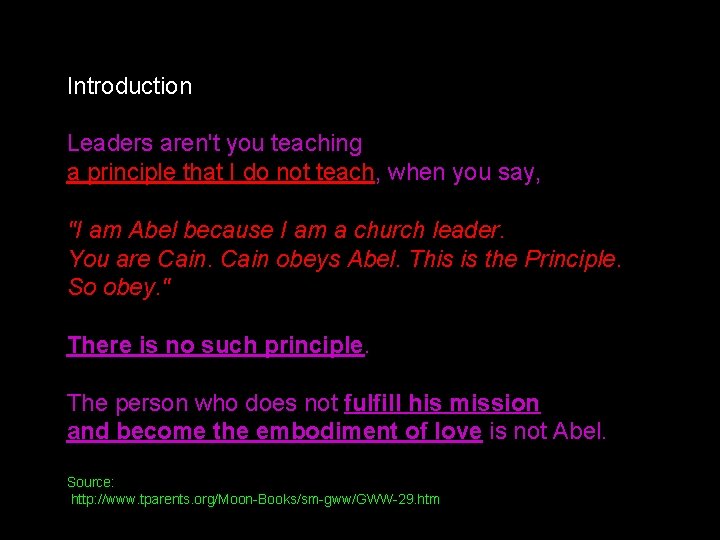 Introduction

Leaders aren't you teaching
a principle that I do not teach, when you say,

"I am Abel because I am a church leader.
You are Cain. Cain obeys Abel. This is the Principle.
So obey."

There is no such principle.

The person who does not fulfill his mission
and become the embodiment of love is not Abel.

Source:
http://www.tparents.org/Moon-Books/sm-gww/GWW-29.htm